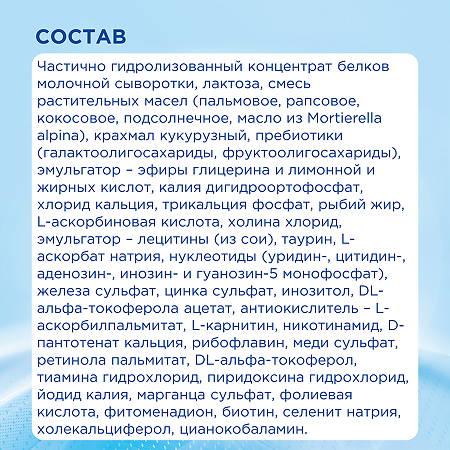 СОСТАВ

Частично гидролизованный концентрат белков молочной сыворотки, лактоза, смесь растительных масел (пальмовое, рапсовое, кокосовое, подсолнечное, масло из Mortierella alpina), крахмал кукурузный, пребиотики (галактоолигосахариды, фруктоолигосахариды), эмульгатор – эфиры глицерина и лимонной и жирных кислот, калия дигидроортофосфат, хлорид кальция, трикальция фосфат, рыбий жир, L-аскорбиновая кислота, холина хлорид, эмульгатор – лецитины (из сои), таурин, L-аскорбат натрия, нуклеотиды (уридин-, цитидин-, аденозин-, инозин- и гуанозин-5 монофосфат), железа сульфат, цинка сульфат, инозитол, DL-альфа-токоферола ацетат, антиокислитель – L-аскорбилпальмитат, L-карнитин, никотинамид, D-пантотенат кальция, рибофлавин, меди сульфат, ретинола пальмитат, DL-альфа-токоферол, тиамина гидрохлорид, пиридоксина гидрохлорид, йодид калия, марганца сульфат, фолиевая кислота, фитоменадион, биотин, селенит натрия, холекальциферол, цианокобаламин.